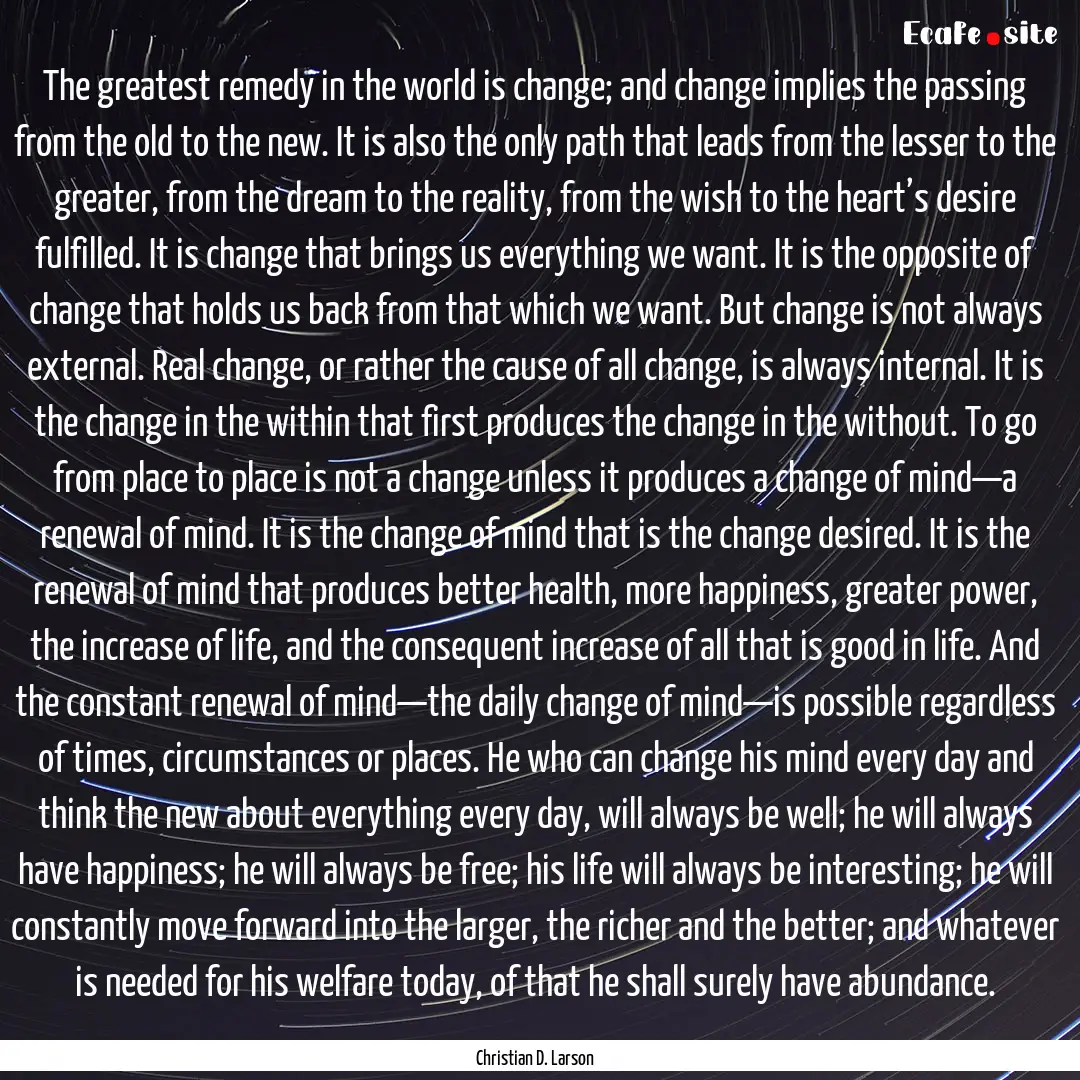 Ecafe.site

The greatest remedy in the world is change; and change implies the passing from the old to the new. It is also the only path that leads from the lesser to the greater, from the dream to the reality, from the wish to the heart's desire fulfilled. It is change that brings us everything we want. It is the opposite of change that holds us back from that which we want. But change is not always external. Real change, or rather the cause of all change, is always internal. It is the change in the within that first produces the change in the without. To go from place to place is not a change unless it produces a change of mind—a renewal of mind. It is the change of mind that is the change desired. It is the renewal of mind that produces better health, more happiness, greater power, the increase of life, and the consequent increase of all that is good in life. And the constant renewal of mind—the daily change of mind—is possible regardless of times, circumstances or places. He who can change his mind every day and think the new about everything every day, will always be well; he will always have happiness; he will always be free; his life will always be interesting; he will constantly move forward into the larger, the richer and the better; and whatever is needed for his welfare today, of that he shall surely have abundance.

Christian D. Larson